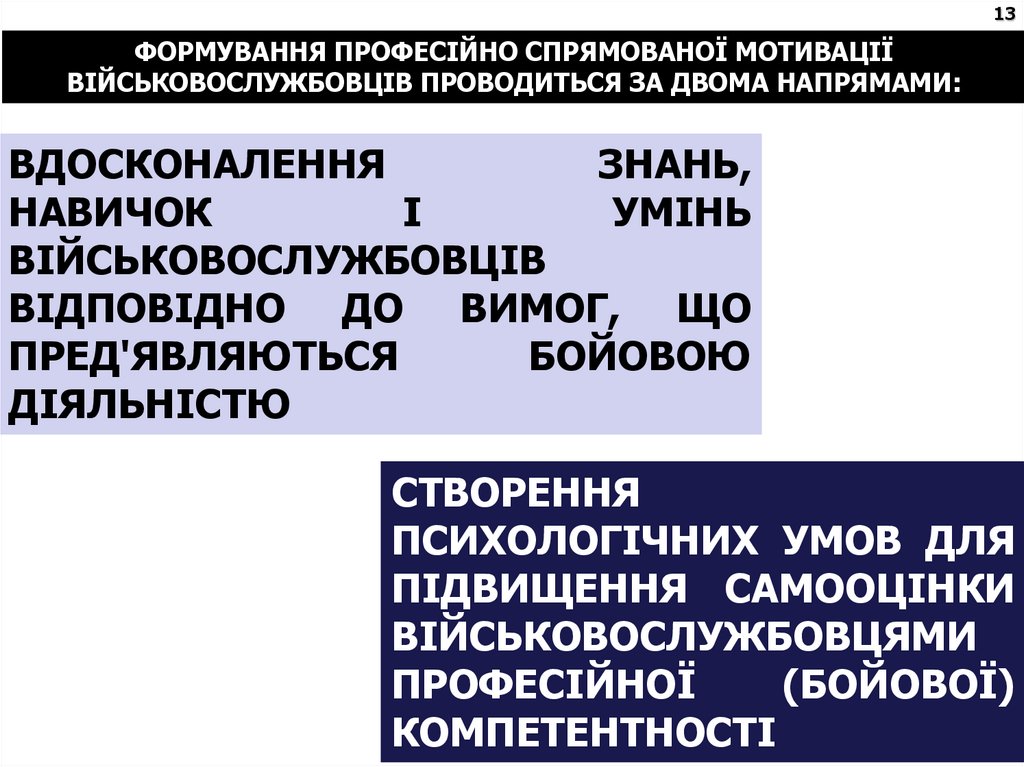 13

ФОРМУВАННЯ ПРОФЕСІЙНО СПРЯМОВАНОЇ МОТИВАЦІЇ ВІЙСЬКОВОСЛУЖБОВЦІВ ПРОВОДИТЬСЯ ЗА ДВОМА НАПРЯМАМИ:

ВДОСКОНАЛЕННЯ ЗНАНЬ, НАВИЧОК І УМІНЬ ВІЙСЬКОВОСЛУЖБОВЦІВ ВІДПОВІДНО ДО ВИМОГ, ЩО ПРЕД'ЯВЛЯЮТЬСЯ БОЙОВОЮ ДІЯЛЬНІСТЮ

СТВОРЕННЯ ПСИХОЛОГІЧНИХ УМОВ ДЛЯ ПІДВИЩЕННЯ САМООЦІНКИ ВІЙСЬКОВОСЛУЖБОВЦЯМИ ПРОФЕСІЙНОЇ (БОЙОВОЇ) КОМПЕТЕНТНОСТІ